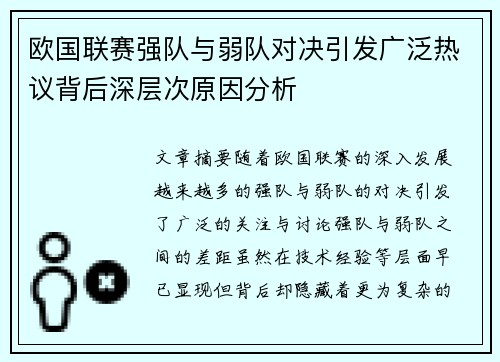 欧国联赛强队与弱队对决引发广泛热议背后深层次原因分析

文章摘要随着欧国联赛的深入发展越来越多的强队与弱队的对决引发了广泛的关注与讨论强队与弱队之间的差距虽然在技术经验等层面早已显现但背后却隐藏着更为复杂的